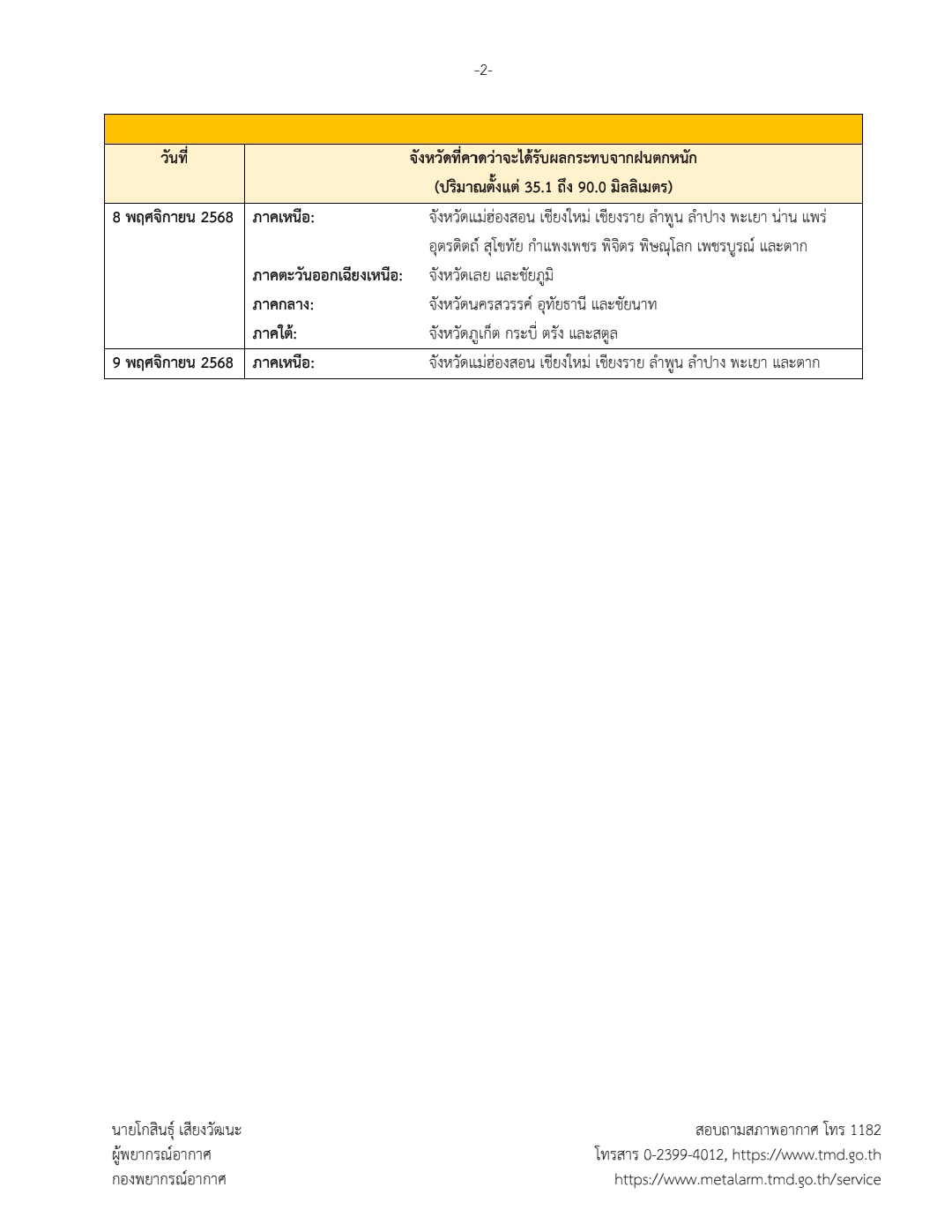 -2-

| วันที่ | จังหวัดที่คาดว่าจะได้รับผลกระทบจากฝนตกหนัก (ปริมาณตั้งแต่ 35.1 ถึง 90.0 มิลลิเมตร) | |
|---|---|---|
| 8 พฤศจิกายน 2568 | ภาคเหนือ: | จังหวัดแม่ฮ่องสอน เชียงใหม่ เชียงราย ลำพูน ลำปาง พะเยา น่าน แพร่ อุตรดิตถ์ สุโขทัย กำแพงเพชร พิจิตร พิษณุโลก เพชรบูรณ์ และตาก |
| | ภาคตะวันออกเฉียงเหนือ: | จังหวัดเลย และชัยภูมิ |
| | ภาคกลาง: | จังหวัดนครสวรรค์ อุทัยธานี และชัยนาท |
| | ภาคใต้: | จังหวัดภูเก็ต กระบี่ ตรัง และสตูล |
| 9 พฤศจิกายน 2568 | ภาคเหนือ: | จังหวัดแม่ฮ่องสอน เชียงใหม่ เชียงราย ลำพูน ลำปาง พะเยา และตาก |

นายโกสินธุ์ เสียงวัฒนะ
ผู้พยากรณ์อากาศ
กองพยากรณ์อากาศ

สอบถามสภาพอากาศ โทร 1182
โทรสาร 0-2399-4012, https://www.tmd.go.th
https://www.metalarm.tmd.go.th/service